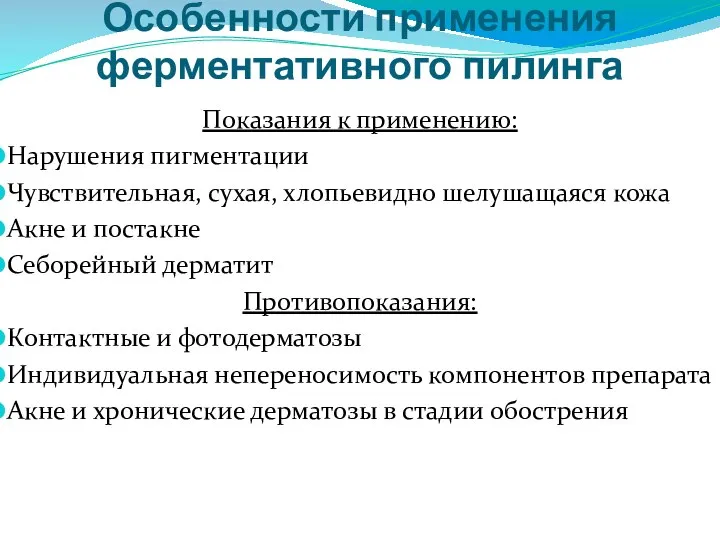 Особенности применения ферментативного пилинга

Показания к применению:

Нарушения пигментации

Чувствительная, сухая, хлопьевидно шелушащаяся кожа

Акне и постакне

Себорейный дерматит

Противопоказания:

Контактные и фотодерматозы

Индивидуальная непереносимость компонентов препарата

Акне и хронические дерматозы в стадии обострения